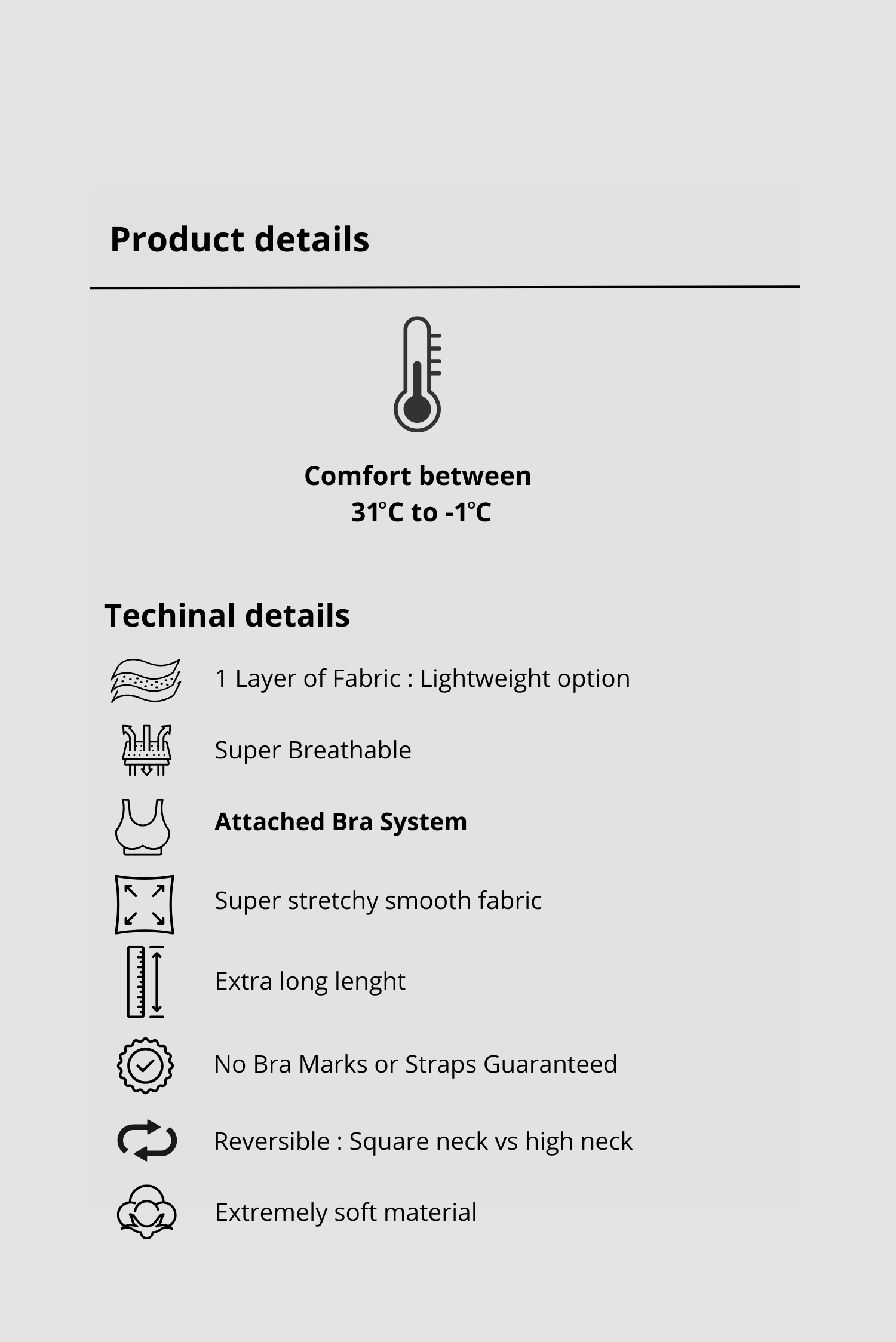 Product details

Comfort between
31°C to -1°C

Techinal details

1 Layer of Fabric : Lightweight option

Super Breathable

Attached Bra System

Super stretchy smooth fabric

Extra long lenght

No Bra Marks or Straps Guaranteed

Reversible : Square neck vs high neck

Extremely soft material